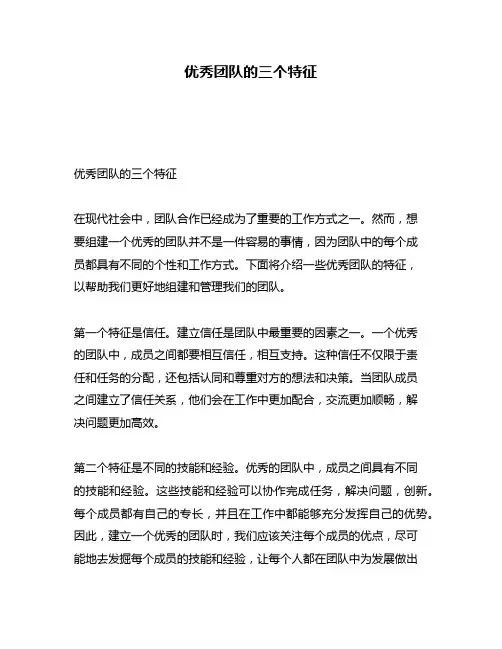 优秀团队的三个特征

优秀团队的三个特征

在现代社会中，团队合作已经成为了重要的工作方式之一。然而，想要组建一个优秀的团队并不是一件容易的事情，因为团队中的每个成员都具有不同的个性和工作方式。下面将介绍一些优秀团队的特征，以帮助我们更好地组建和管理我们的团队。

第一个特征是信任。建立信任是团队中最重要的因素之一。一个优秀的团队中，成员之间都要相互信任，相互支持。这种信任不仅限于责任和任务的分配，还包括认同和尊重对方的想法和决策。当团队成员之间建立了信任关系，他们会在工作中更加配合，交流更加顺畅，解决问题更加高效。

第二个特征是不同的技能和经验。优秀的团队中，成员之间具有不同的技能和经验。这些技能和经验可以协作完成任务，解决问题，创新。每个成员都有自己的专长，并且在工作中都能够充分发挥自己的优势。因此，建立一个优秀的团队时，我们应该关注每个成员的优点，尽可能地去发掘每个成员的技能和经验，让每个人都在团队中为发展做出